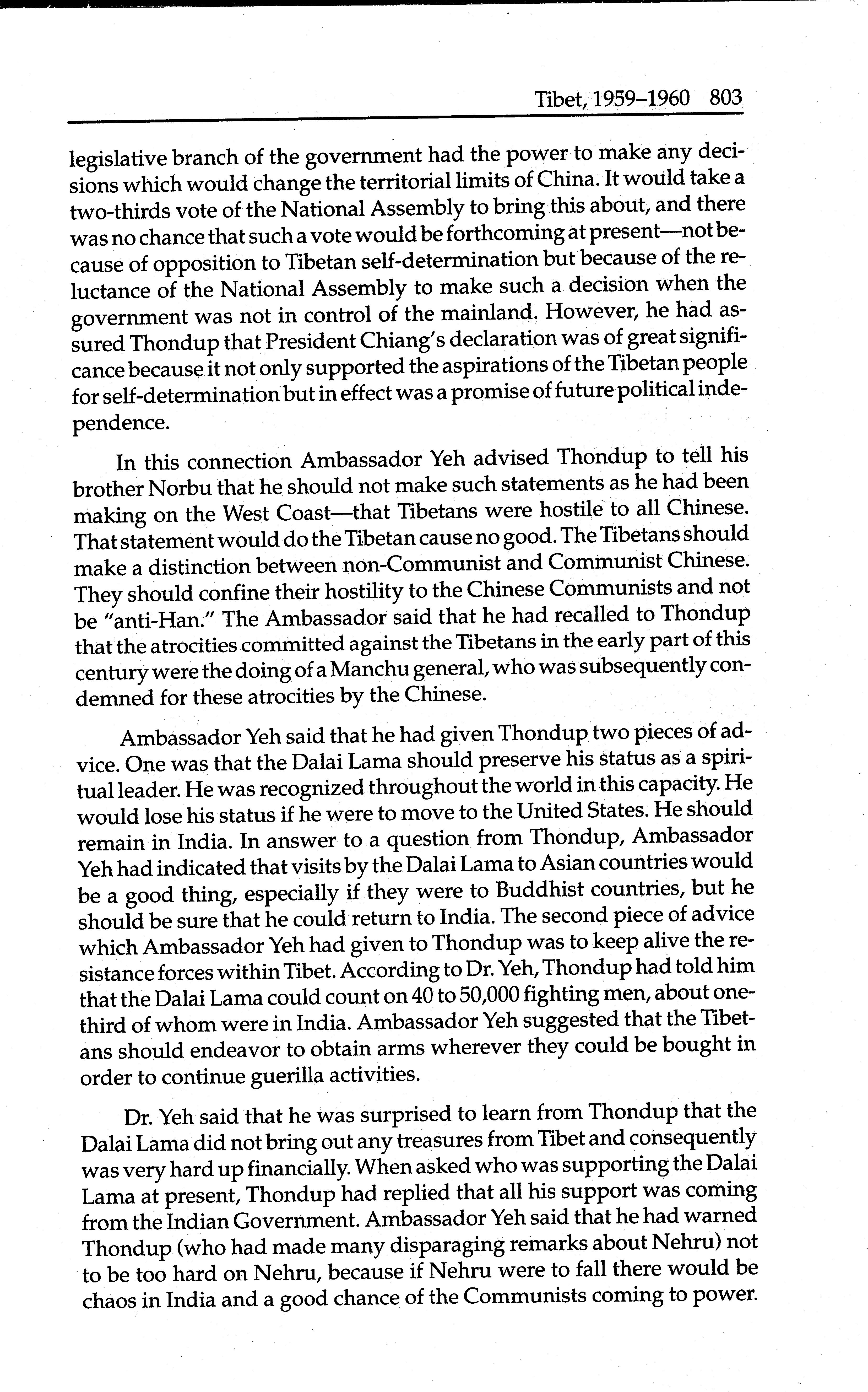 Tibet, 1959–1960 803

legislative branch of the government had the power to make any decisions which would change the territorial limits of China. It would take a two-thirds vote of the National Assembly to bring this about, and there was no chance that such a vote would be forthcoming at present—not because of opposition to Tibetan self-determination but because of the reluctance of the National Assembly to make such a decision when the government was not in control of the mainland. However, he had assured Thondup that President Chiang's declaration was of great significance because it not only supported the aspirations of the Tibetan people for self-determination but in effect was a promise of future political independence.

In this connection Ambassador Yeh advised Thondup to tell his brother Norbu that he should not make such statements as he had been making on the West Coast—that Tibetans were hostile to all Chinese. That statement would do the Tibetan cause no good. The Tibetans should make a distinction between non-Communist and Communist Chinese. They should confine their hostility to the Chinese Communists and not be "anti-Han." The Ambassador said that he had recalled to Thondup that the atrocities committed against the Tibetans in the early part of this century were the doing of a Manchu general, who was subsequently condemned for these atrocities by the Chinese.

Ambassador Yeh said that he had given Thondup two pieces of advice. One was that the Dalai Lama should preserve his status as a spiritual leader. He was recognized throughout the world in this capacity. He would lose his status if he were to move to the United States. He should remain in India. In answer to a question from Thondup, Ambassador Yeh had indicated that visits by the Dalai Lama to Asian countries would be a good thing, especially if they were to Buddhist countries, but he should be sure that he could return to India. The second piece of advice which Ambassador Yeh had given to Thondup was to keep alive the resistance forces within Tibet. According to Dr. Yeh, Thondup had told him that the Dalai Lama could count on 40 to 50,000 fighting men, about one-third of whom were in India. Ambassador Yeh suggested that the Tibetans should endeavor to obtain arms wherever they could be bought in order to continue guerilla activities.

Dr. Yeh said that he was surprised to learn from Thondup that the Dalai Lama did not bring out any treasures from Tibet and consequently was very hard up financially. When asked who was supporting the Dalai Lama at present, Thondup had replied that all his support was coming from the Indian Government. Ambassador Yeh said that he had warned Thondup (who had made many disparaging remarks about Nehru) not to be too hard on Nehru, because if Nehru were to fall there would be chaos in India and a good chance of the Communists coming to power.